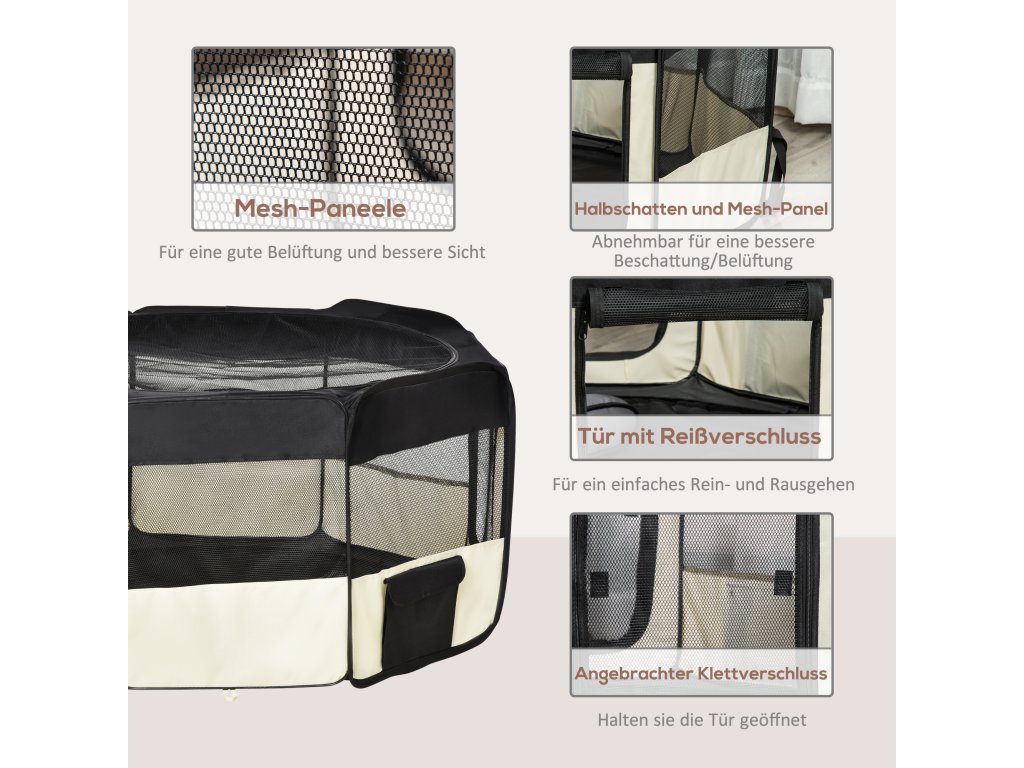 Mesh-Paneele

Für eine gute Belüftung und bessere Sicht

Halbschatten und Mesh-Panel

Abnehmbar für eine bessere Beschattung/Belüftung

Tür mit Reißverschluss

Für ein einfaches Rein- und Rausgehen

Angebrachter Klettverschluss

Halten sie die Tür geöffnet